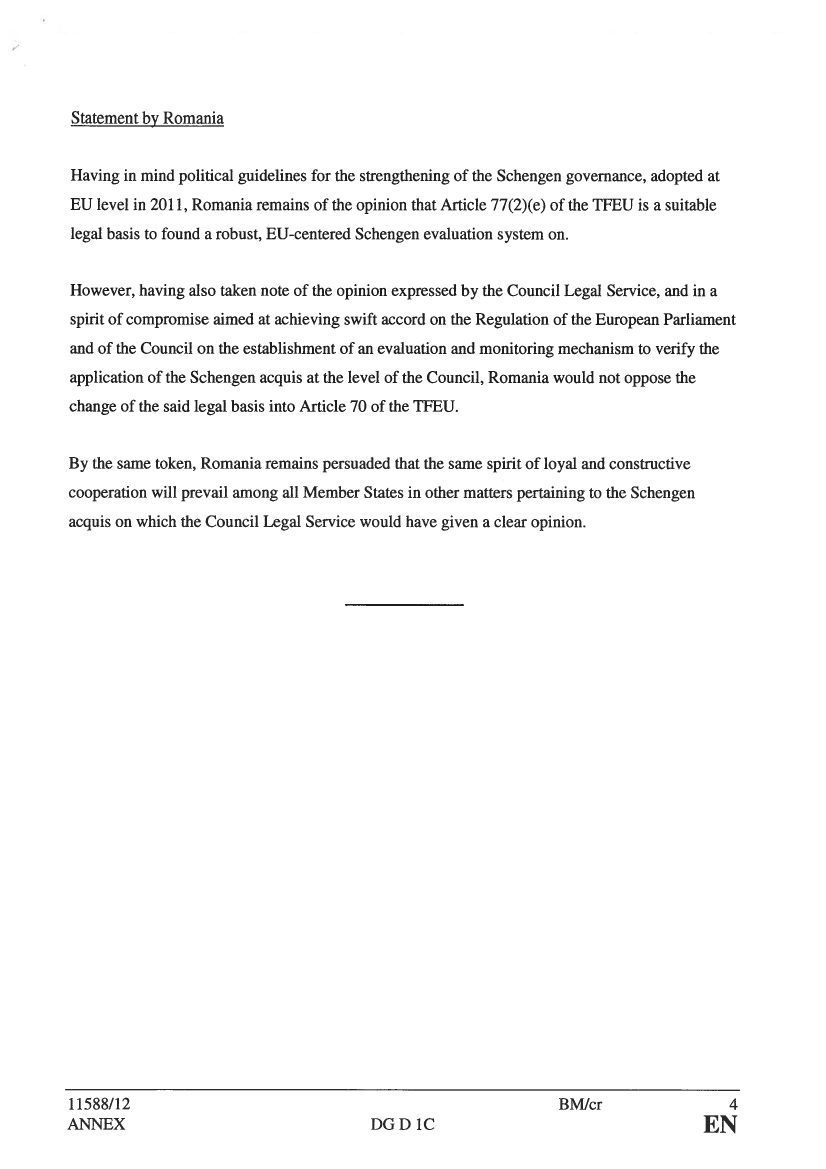 Statement by Romania

Having in mind political guidelines for the strengthening of the Schengen governance, adopted at EU level in 2011, Romania remains of the opinion that Article 77(2)(e) of the TFEU is a suitable legal basis to found a robust, EU-centered Schengen evaluation system on.

However, having also taken note of the opinion expressed by the Council Legal Service, and in a spirit of compromise aimed at achieving swift accord on the Regulation of the European Parliament and of the Council on the establishment of an evaluation and monitoring mechanism to verify the application of the Schengen acquis at the level of the Council, Romania would not oppose the change of the said legal basis into Article 70 of the TFEU.

By the same token, Romania remains persuaded that the same spirit of loyal and constructive cooperation will prevail among all Member States in other matters pertaining to the Schengen acquis on which the Council Legal Service would have given a clear opinion.

11588/12 BM/cr 4
ANNEX DG D 1C EN